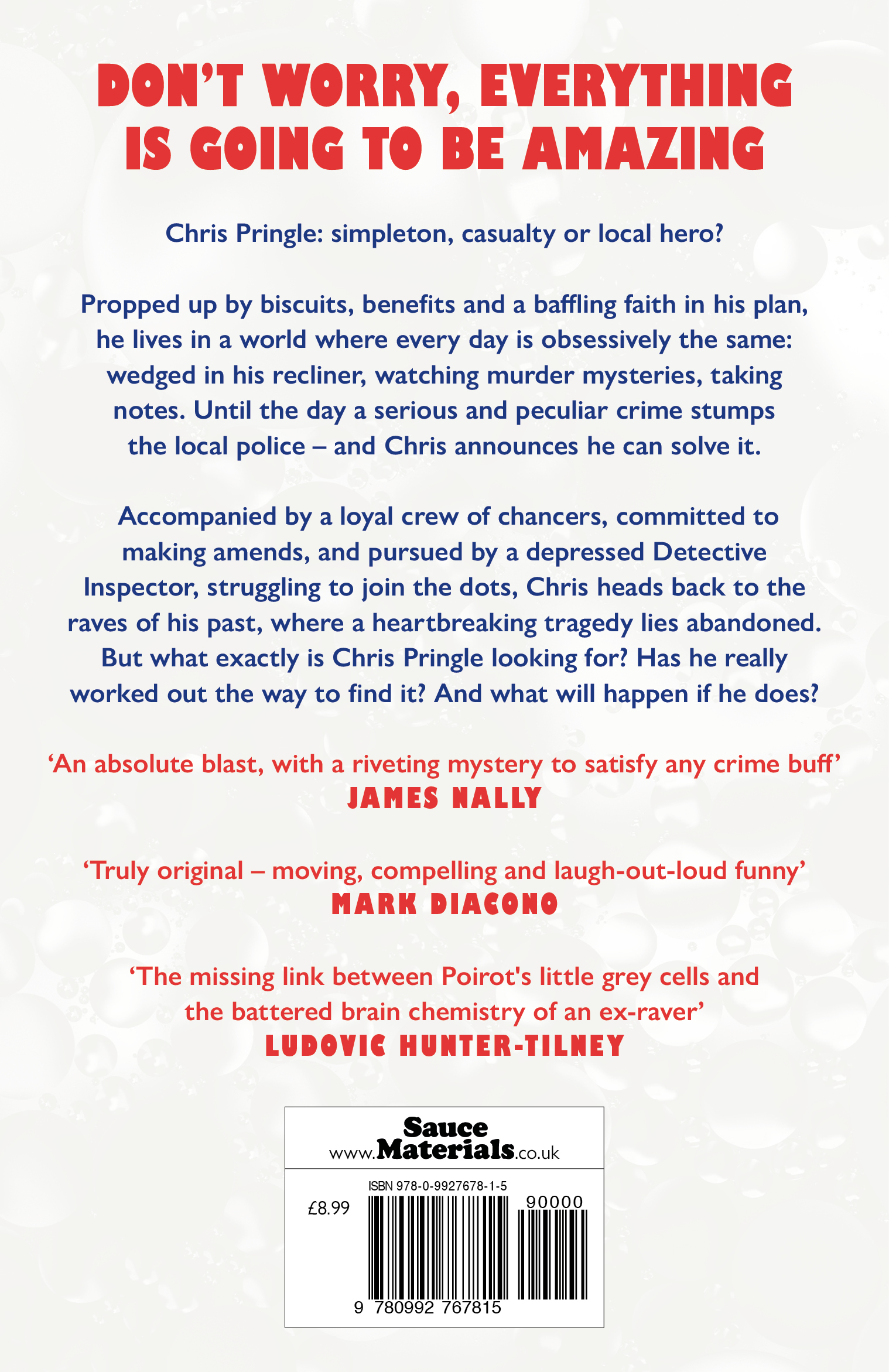 DON'T WORRY, EVERYTHING IS GOING TO BE AMAZING

Chris Pringle: simpleton, casualty or local hero?

Propped up by biscuits, benefits and a baffling faith in his plan, he lives in a world where every day is obsessively the same: wedged in his recliner, watching murder mysteries, taking notes. Until the day a serious and peculiar crime stumps the local police – and Chris announces he can solve it.

Accompanied by a loyal crew of chancers, committed to making amends, and pursued by a depressed Detective Inspector, struggling to join the dots, Chris heads back to the raves of his past, where a heartbreaking tragedy lies abandoned. But what exactly is Chris Pringle looking for? Has he really worked out the way to find it? And what will happen if he does?

'An absolute blast, with a riveting mystery to satisfy any crime buff'
JAMES NALLY

'Truly original – moving, compelling and laugh-out-loud funny'
MARK DIACONO

'The missing link between Poirot's little grey cells and the battered brain chemistry of an ex-raver'
LUDOVIC HUNTER-TILNEY

Sauce
www.Materials.co.uk

ISBN 978-0-9927678-1-5
£8.99
90000
9 780992 767815